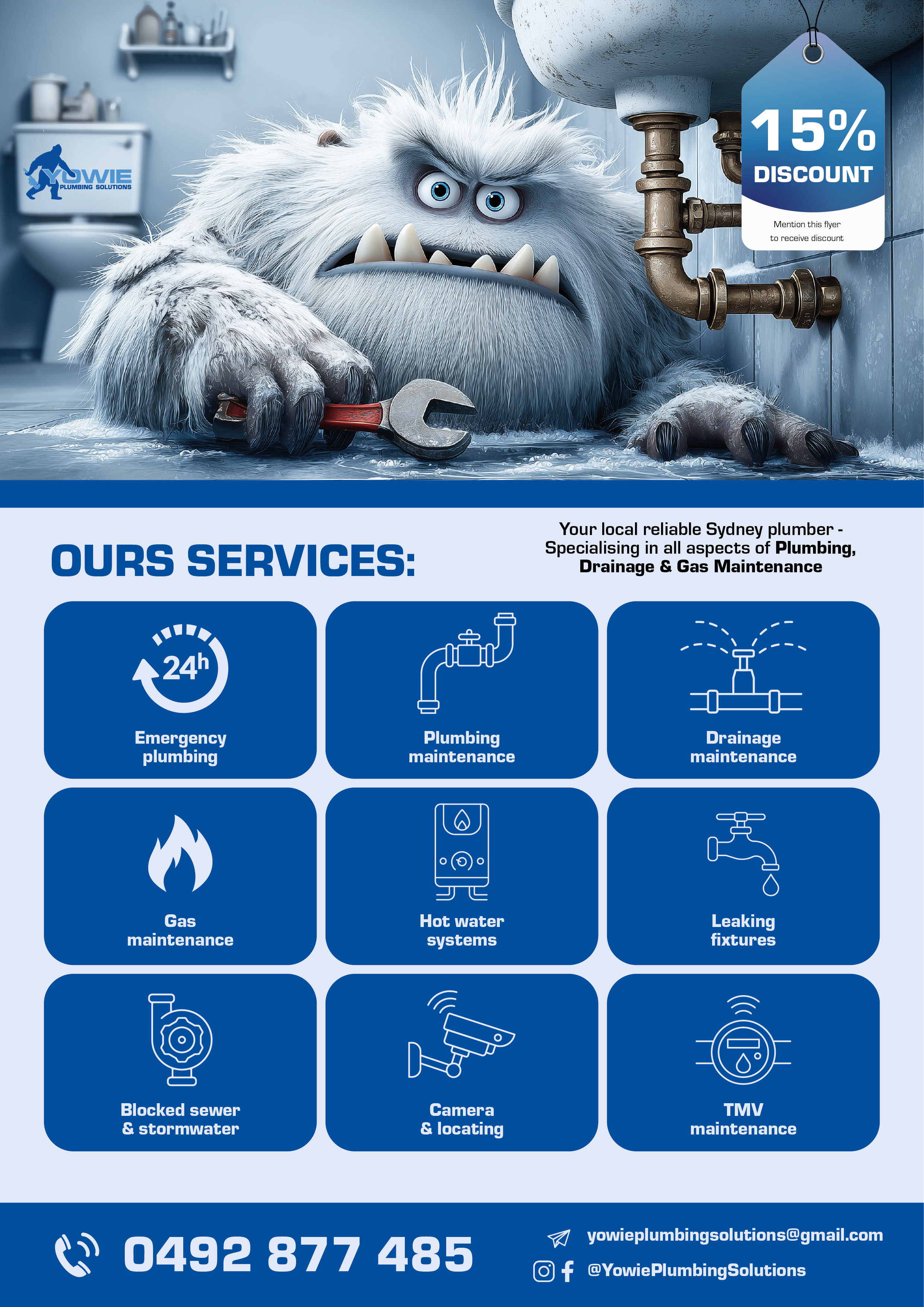 YOWIE
PLUMBING SOLUTIONS

15%
DISCOUNT
Mention this flyer
to receive discount

OURS SERVICES:

Your local reliable Sydney plumber - Specialising in all aspects of Plumbing, Drainage & Gas Maintenance

24h
Emergency
plumbing

Plumbing
maintenance

Drainage
maintenance

Gas
maintenance

Hot water
systems

Leaking
fixtures

Blocked sewer
& stormwater

Camera
& locating

TMV
maintenance

0492 877 485

yowieplumbingsolutions@gmail.com
@YowiePlumbingSolutions